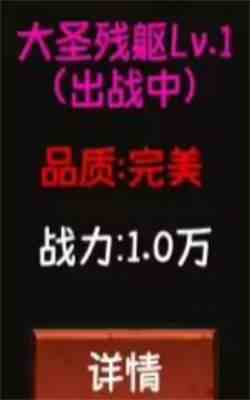 大圣残躯Lv.1
（出战中）

品质:完美

战力:1.0万

详情